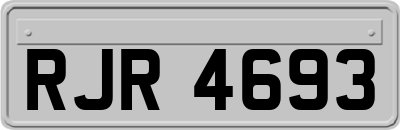 RJR 4693